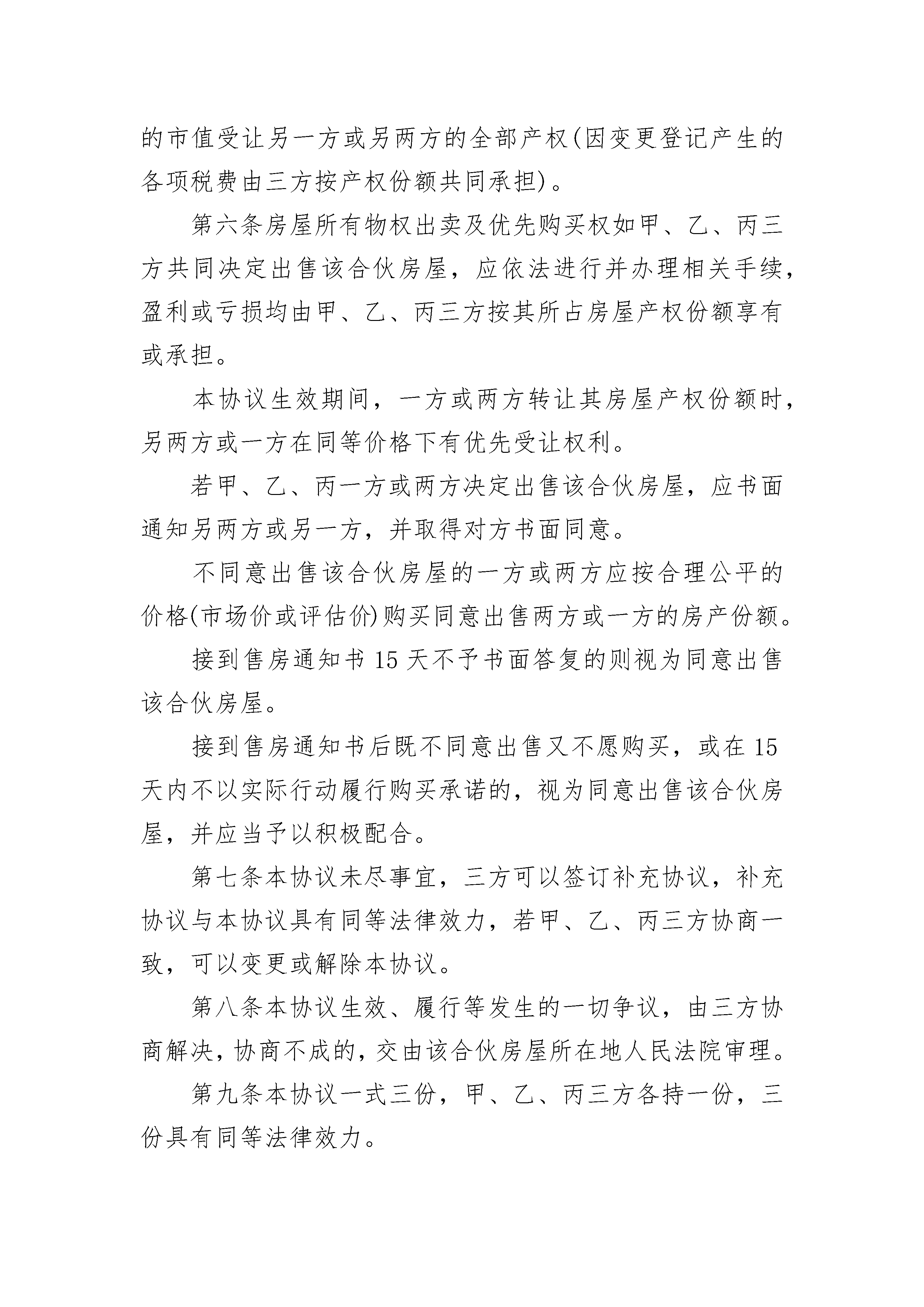 的市值受让另一方或另两方的全部产权(因变更登记产生的各项税费由三方按产权份额共同承担)。

第六条房屋所有物权出卖及优先购买权如甲、乙、丙三方共同决定出售该合伙房屋，应依法进行并办理相关手续，盈利或亏损均由甲、乙、丙三方按其所占房屋产权份额享有或承担。

本协议生效期间，一方或两方转让其房屋产权份额时，另两方或一方在同等价格下有优先受让权利。

若甲、乙、丙一方或两方决定出售该合伙房屋，应书面通知另两方或另一方，并取得对方书面同意。

不同意出售该合伙房屋的一方或两方应按合理公平的价格(市场价或评估价)购买同意出售两方或一方的房产份额。

接到售房通知书 15 天不予书面答复的则视为同意出售该合伙房屋。

接到售房通知书后既不同意出售又不愿购买，或在 15 天内不以实际行动履行购买承诺的，视为同意出售该合伙房屋，并应当予以积极配合。

第七条本协议未尽事宜，三方可以签订补充协议，补充协议与本协议具有同等法律效力，若甲、乙、丙三方协商一致，可以变更或解除本协议。

第八条本协议生效、履行等发生的一切争议，由三方协商解决，协商不成的，交由该合伙房屋所在地人民法院审理。

第九条本协议一式三份，甲、乙、丙三方各持一份，三份具有同等法律效力。